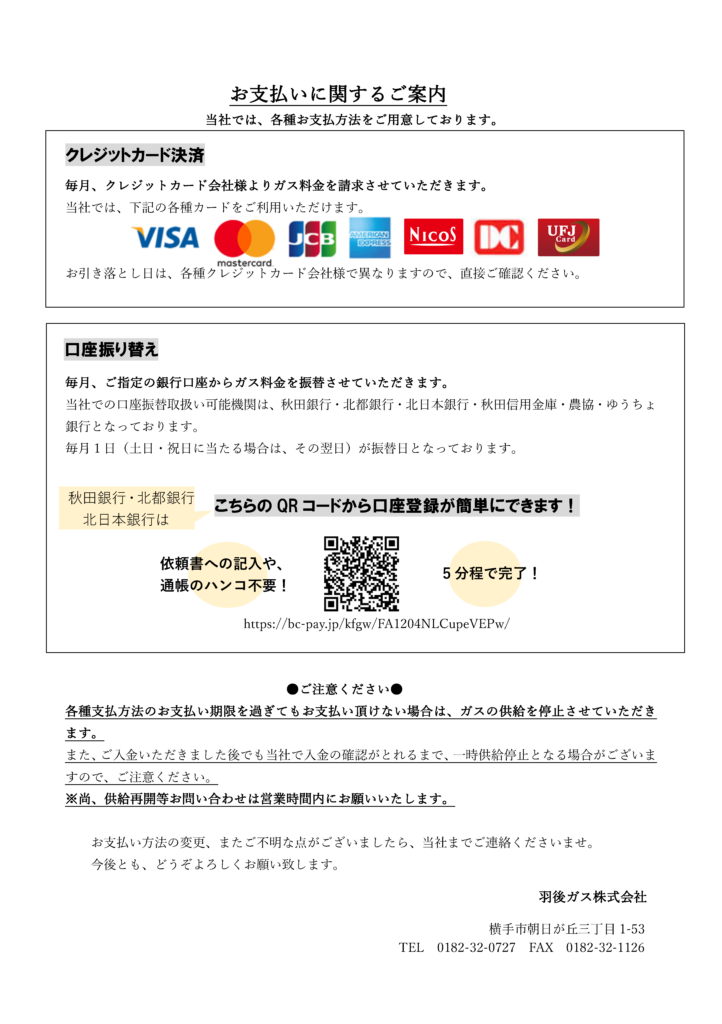 お支払いに関するご案内
当社では、各種お支払方法をご用意しております。

クレジットカード決済

毎月、クレジットカード会社様よりガス料金を請求させていただきます。
当社では、下記の各種カードをご利用いただけます。

VISA mastercard JCB AMERICAN EXPRESS NICOS DC UFJ Card

お引き落とし日は、各種クレジットカード会社様で異なりますので、直接ご確認ください。

口座振り替え

毎月、ご指定の銀行口座からガス料金を振替させていただきます。
当社での口座振替取扱い可能機関は、秋田銀行・北都銀行・北日本銀行・秋田信用金庫・農協・ゆうちょ銀行となっております。
毎月1日（土日・祝日に当たる場合は、その翌日）が振替日となっております。

秋田銀行・北都銀行
北日本銀行は

こちらのQRコードから口座登録が簡単にできます！

依頼書への記入や、
通帳のハンコ不要！

5分程で完了！

https://bc-pay.jp/kfgw/FA1204NLCupeVEPw/

●ご注意ください●
各種支払方法のお支払い期限を過ぎてもお支払い頂けない場合は、ガスの供給を停止させていただきます。
また、ご入金いただきました後でも当社で入金の確認がとれるまで、一時供給停止となる場合がございますので、ご注意ください。
※尚、供給再開等お問い合わせは営業時間内にお願いいたします。

お支払い方法の変更、またご不明な点がございましたら、当社までご連絡くださいませ。
今後とも、どうぞよろしくお願い致します。

羽後ガス株式会社

横手市朝日が丘三丁目1-53
TEL 0182-32-0727 FAX 0182-32-1126